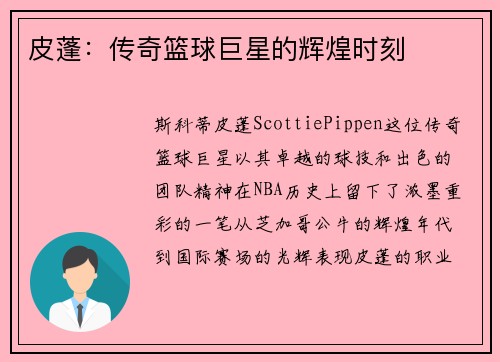 皮蓬：传奇篮球巨星的辉煌时刻

斯科蒂皮蓬ScottiePippen这位传奇篮球巨星以其卓越的球技和出色的团队精神在NBA历史上留下了浓墨重彩的一笔从芝加哥公牛的辉煌年代到国际赛场的光辉表现皮蓬的职业